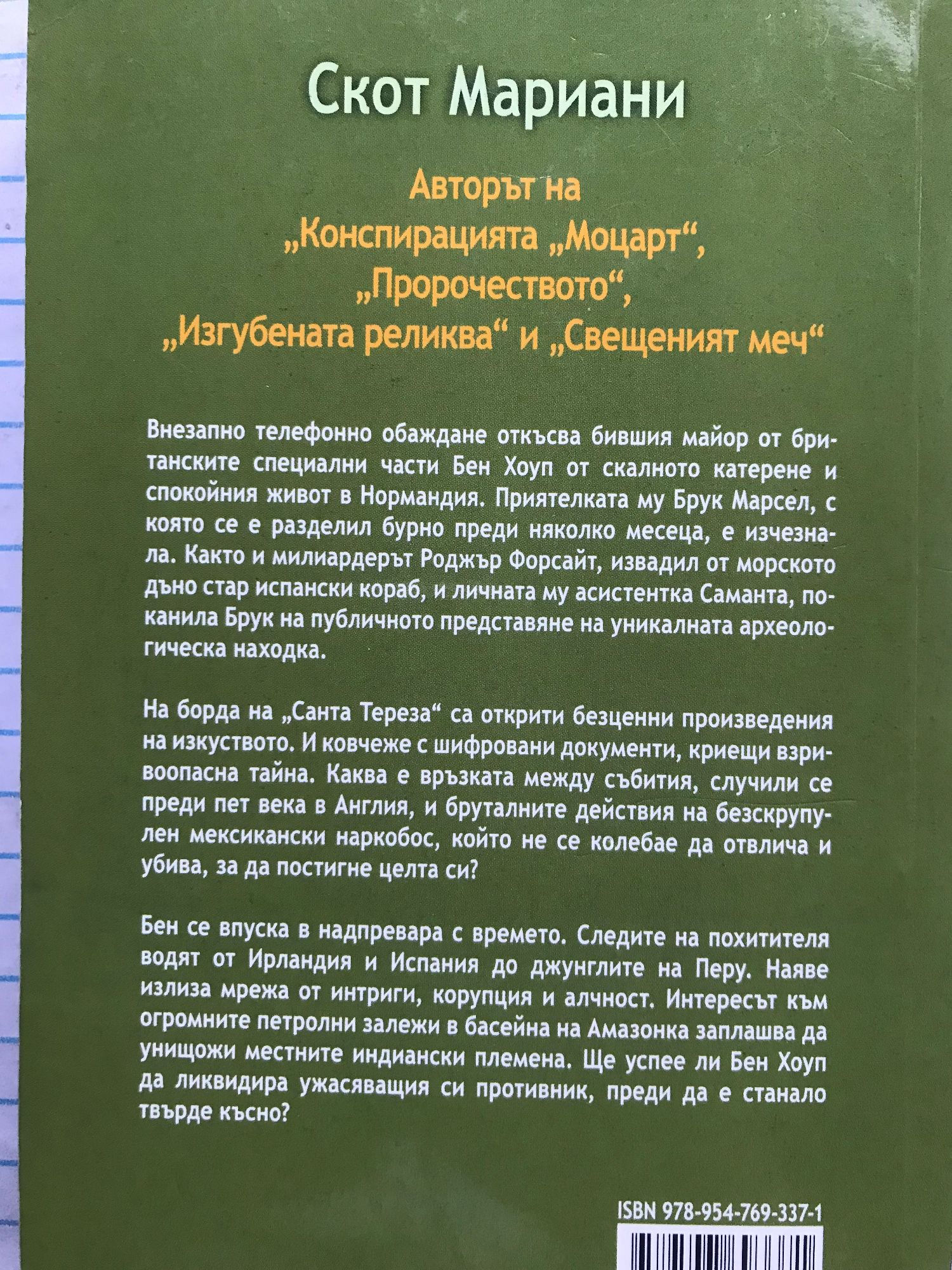 Скот Мариани

Авторът на
„Конспирацията „Моцарт“,
„Пророчеството“,
„Изгубената реликва“ и „Свещеният меч“

Внезапно телефонно обаждане откъсва бившия майор от британските специални части Бен Хоуп от скалното катерене и спокойния живот в Нормандия. Приятелката му Брук Марсел, с която се е разделил бурно преди няколко месеца, е изчезнала. Както и милиардерът Роджър Форсайт, извадил от морското дъно стар испански кораб, и личната му асистентка Саманта, поканила Брук на публичното представяне на уникалната археологическа находка.

На борда на „Санта Тереза“ са открити безценни произведения на изкуството. И ковчеже с шифровани документи, криещи взривоопасна тайна. Каква е връзката между събития, случили се преди пет века в Англия, и бруталните действия на безскрупулен мексикански наркобос, който не се колебае да отвлича и убива, за да постигне целта си?

Бен се впуска в надпревара с времето. Следите на похитителя водят от Ирландия и Испания до джунглите на Перу. Наяве излиза мрежа от интриги, корупция и алчност. Интересът към огромните петролни залежи в басейна на Амазонка заплашва да унищожи местните индиански племена. Ще успее ли Бен Хоуп да ликвидира ужасяващия си противник, преди да е станало твърде късно?

ISBN 978-954-769-337-1